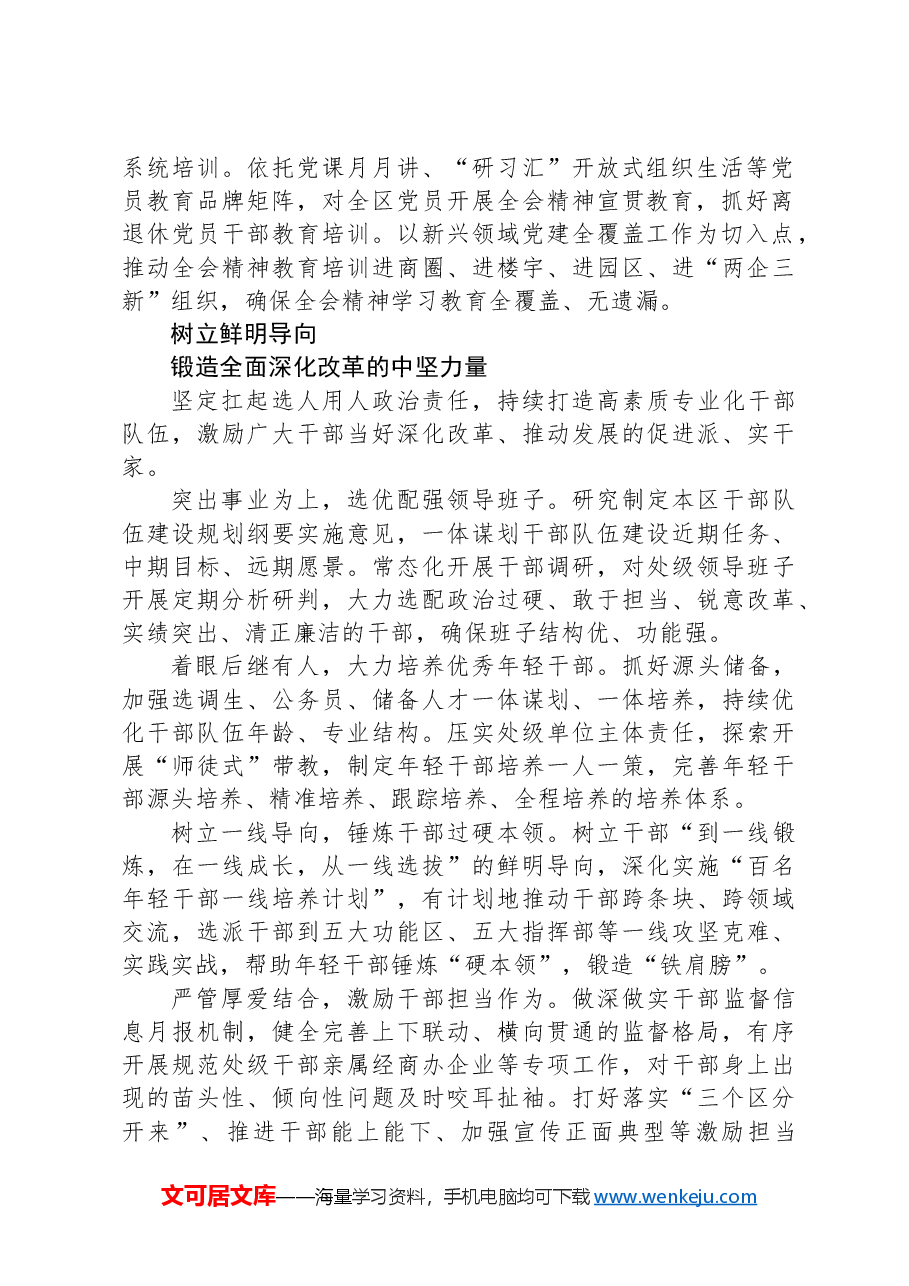 系统培训。依托党课月月讲、“研习汇”开放式组织生活等党员教育品牌矩阵，对全区党员开展全会精神宣贯教育，抓好离退休党员干部教育培训。以新兴领域党建全覆盖工作为切入点，推动全会精神教育培训进商圈、进楼宇、进园区、进“两企三新”组织，确保全会精神学习教育全覆盖、无遗漏。

树立鲜明导向

锻造全面深化改革的中坚力量

坚定扛起选人用人政治责任，持续打造高素质专业化干部队伍，激励广大干部当好深化改革、推动发展的促进派、实干家。

突出事业为上，选优配强领导班子。研究制定本区干部队伍建设规划纲要实施意见，一体谋划干部队伍建设近期任务、中期目标、远期愿景。常态化开展干部调研，对处级领导班子开展定期分析研判，大力选配政治过硬、敢于担当、锐意改革、实绩突出、清正廉洁的干部，确保班子结构优、功能强。

着眼后继有人，大力培养优秀年轻干部。抓好源头储备，加强选调生、公务员、储备人才一体谋划、一体培养，持续优化干部队伍年龄、专业结构。压实处级单位主体责任，探索开展“师徒式”带教，制定年轻干部培养一人一策，完善年轻干部源头培养、精准培养、跟踪培养、全程培养的培养体系。

树立一线导向，锤炼干部过硬本领。树立干部“到一线锻炼，在一线成长，从一线选拔”的鲜明导向，深化实施“百名年轻干部一线培养计划”，有计划地推动干部跨条块、跨领域交流，选派干部到五大功能区、五大指挥部等一线攻坚克难、实践实战，帮助年轻干部锤炼“硬本领”，锻造“铁肩膀”。

严管厚爱结合，激励干部担当作为。做深做实干部监督信息月报机制，健全完善上下联动、横向贯通的监督格局，有序开展规范处级干部亲属经商办企业等专项工作，对干部身上出现的苗头性、倾向性问题及时咬耳扯袖。打好落实“三个区分开来”、推进干部能上能下、加强宣传正面典型等激励担当

文可居文库——海量学习资料，手机电脑均可下载www.wenkeju.com